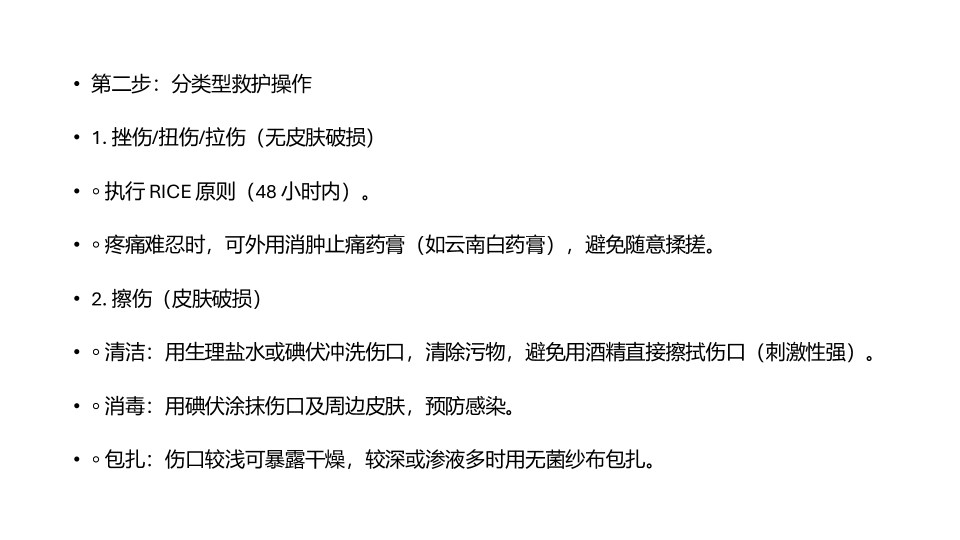 • 第二步：分类型救护操作

• 1.挫伤/扭伤/拉伤（无皮肤破损）

• ◦执行RICE原则（48小时内）。

• ◦疼痛难忍时，可外用消肿止痛药膏（如云南白药膏），避免随意揉搓。

• 2.擦伤（皮肤破损）

• ◦清洁：用生理盐水或碘伏冲洗伤口，清除污物，避免用酒精直接擦拭伤口（刺激性强）。

• ◦消毒：用碘伏涂抹伤口及周边皮肤，预防感染。

• ◦包扎：伤口较浅可暴露干燥，较深或渗液多时用无菌纱布包扎。